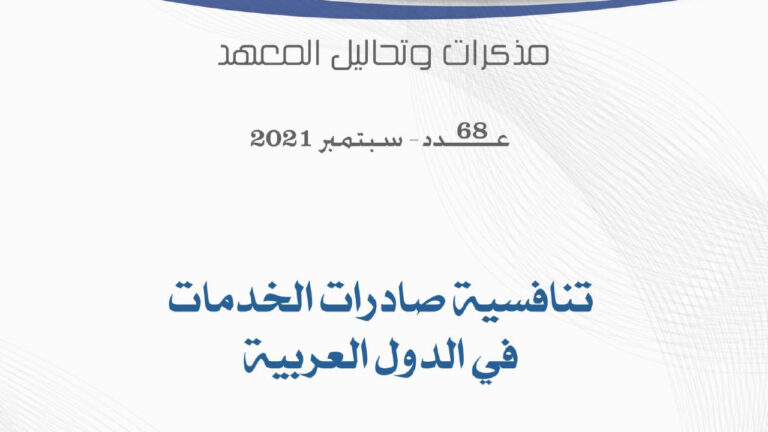 مذكرات وتحاليل المعهد

عدد 68 - سبتمبر 2021

تنافسية صادرات الخدمات
في الدول العربية